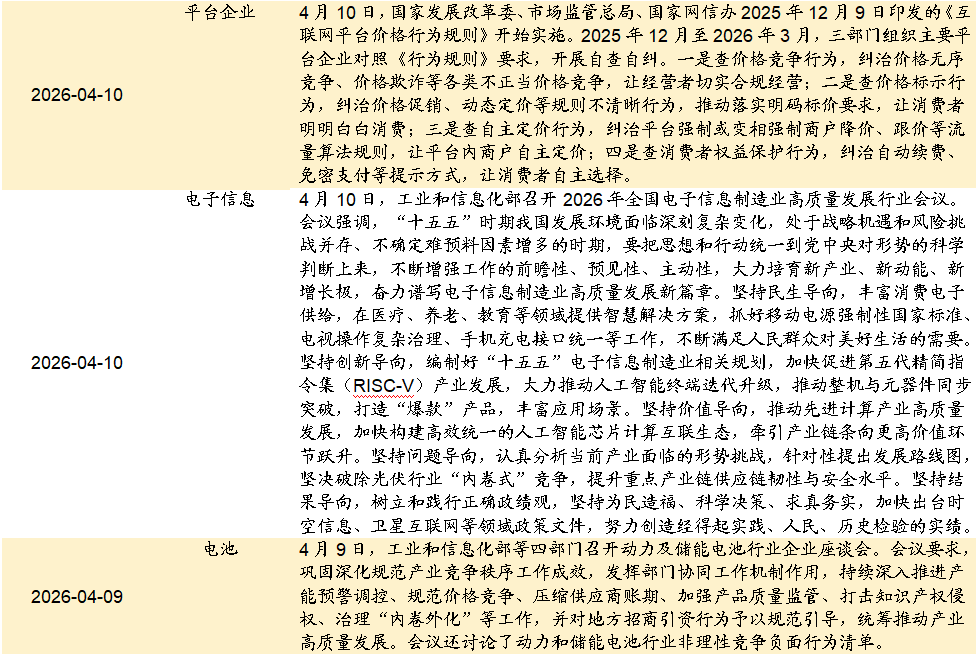 | 2026-04-10 | 平台企业 | 4月10日，国家发展改革委、市场监管总局、国家网信办2025年12月9日印发的《互联网平台价格行为规则》开始实施。2025年12月至2026年3月，三部门组织主要平台企业对照《行为规则》要求，开展自查自纠。一是查价格竞争行为，纠治价格无序竞争、价格欺诈等各类不正当价格竞争，让经营者切实合规经营；二是查价格标示行为，纠治价格促销、动态定价等规则不清晰行为，推动落实明码标价要求，让消费者明明白白消费；三是查自主定价行为，纠治平台强制或变相强制商户降价、跟价等流量算法规则，让平台内商户自主定价；四是查消费者权益保护行为，纠治自动续费、免密支付等提示方式，让消费者自主选择。 |
|---|---|---|
| 2026-04-10 | 电子信息 | 4月10日，工业和信息化部召开2026年全国电子信息制造业高质量发展行业会议。会议强调，“十五五”时期我国发展环境面临深刻复杂变化，处于战略机遇和风险挑战并存、不确定难预料因素增多的时期，要把思想和行动统一到党中央对形势的科学判断上来，不断增强工作的前瞻性、预见性、主动性，大力培育新产业、新动能、新增长极，奋力谱写电子信息制造业高质量发展新篇章。坚持民生导向，丰富消费电子供给，在医疗、养老、教育等领域提供智慧解决方案，抓好移动电源强制性国家标准、电视操作复杂治理、手机充电接口统一等工作，不断满足人民群众对美好生活的需要。坚持创新导向，编制好“十五五”电子信息制造业相关规划，加快促进第五代精简指令集（RISC-V）产业发展，大力推动人工智能终端迭代升级，推动整机与元器件同步突破，打造“爆款”产品，丰富应用场景。坚持价值导向，推动先进计算产业高质量发展，加快构建高效统一的人工智能芯片计算互联生态，牵引产业链条向更高价值环节跃升。坚持问题导向，认真分析当前产业面临的形势挑战，针对性提出发展路线图，坚决破除光伏行业“内卷式”竞争，提升重点产业链供应链韧性与安全水平。坚持结果导向，树立和践行正确政绩观，坚持为民造福、科学决策、求真务实，加快出台时空信息、卫星互联网等领域政策文件，努力创造经得起实践、人民、历史检验的实绩。 |
| 2026-04-09 | 电池 | 4月9日，工业和信息化部等四部门召开动力及储能电池行业企业座谈会。会议要求，巩固深化规范产业竞争秩序工作成效，发挥部门协同工作机制作用，持续深入推进产能预警调控、规范价格竞争、压缩供应商账期、加强产品质量监管、打击知识产权侵权、治理“内卷外化”等工作，并对地方招商引资行为予以规范引导，统筹推动产业高质量发展。会议还讨论了动力和储能电池行业非理性竞争负面行为清单。 |